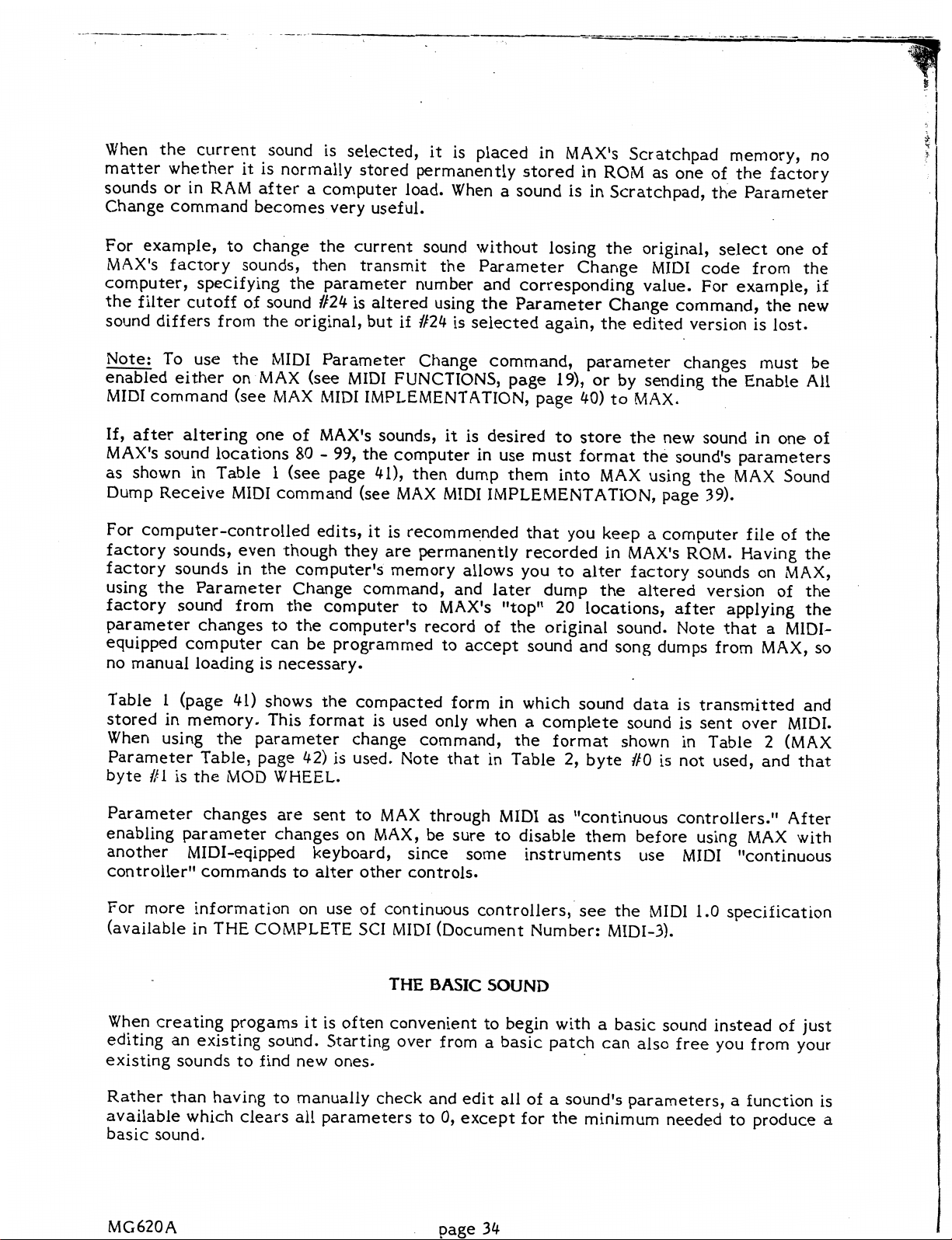 When the current sound is selected, it is placed in MAX's Scratchpad memory, no matter whether it is normally stored permanently stored in ROM as one of the factory sounds or in RAM after a computer load. When a sound is in Scratchpad, the Parameter Change command becomes very useful.

For example, to change the current sound without losing the original, select one of MAX's factory sounds, then transmit the Parameter Change MIDI code from the computer, specifying the parameter number and corresponding value. For example, if the filter cutoff of sound #24 is altered using the Parameter Change command, the new sound differs from the original, but if #24 is selected again, the edited version is lost.

Note: To use the MIDI Parameter Change command, parameter changes must be enabled either on MAX (see MIDI FUNCTIONS, page 19), or by sending the Enable All MIDI command (see MAX MIDI IMPLEMENTATION, page 40) to MAX.

If, after altering one of MAX's sounds, it is desired to store the new sound in one of MAX's sound locations 80 - 99, the computer in use must format the sound's parameters as shown in Table 1 (see page 41), then dump them into MAX using the MAX Sound Dump Receive MIDI command (see MAX MIDI IMPLEMENTATION, page 39).

For computer-controlled edits, it is recommended that you keep a computer file of the factory sounds, even though they are permanently recorded in MAX's ROM. Having the factory sounds in the computer's memory allows you to alter factory sounds on MAX, using the Parameter Change command, and later dump the altered version of the factory sound from the computer to MAX's "top" 20 locations, after applying the parameter changes to the computer's record of the original sound. Note that a MIDI-equipped computer can be programmed to accept sound and song dumps from MAX, so no manual loading is necessary.

Table 1 (page 41) shows the compacted form in which sound data is transmitted and stored in memory. This format is used only when a complete sound is sent over MIDI. When using the parameter change command, the format shown in Table 2 (MAX Parameter Table, page 42) is used. Note that in Table 2, byte #0 is not used, and that byte #1 is the MOD WHEEL.

Parameter changes are sent to MAX through MIDI as "continuous controllers." After enabling parameter changes on MAX, be sure to disable them before using MAX with another MIDI-eqipped keyboard, since some instruments use MIDI "continuous controller" commands to alter other controls.

For more information on use of continuous controllers, see the MIDI 1.0 specification (available in THE COMPLETE SCI MIDI (Document Number: MIDI-3).

THE BASIC SOUND

When creating progams it is often convenient to begin with a basic sound instead of just editing an existing sound. Starting over from a basic patch can also free you from your existing sounds to find new ones.

Rather than having to manually check and edit all of a sound's parameters, a function is available which clears all parameters to 0, except for the minimum needed to produce a basic sound.

MG620A

page 34